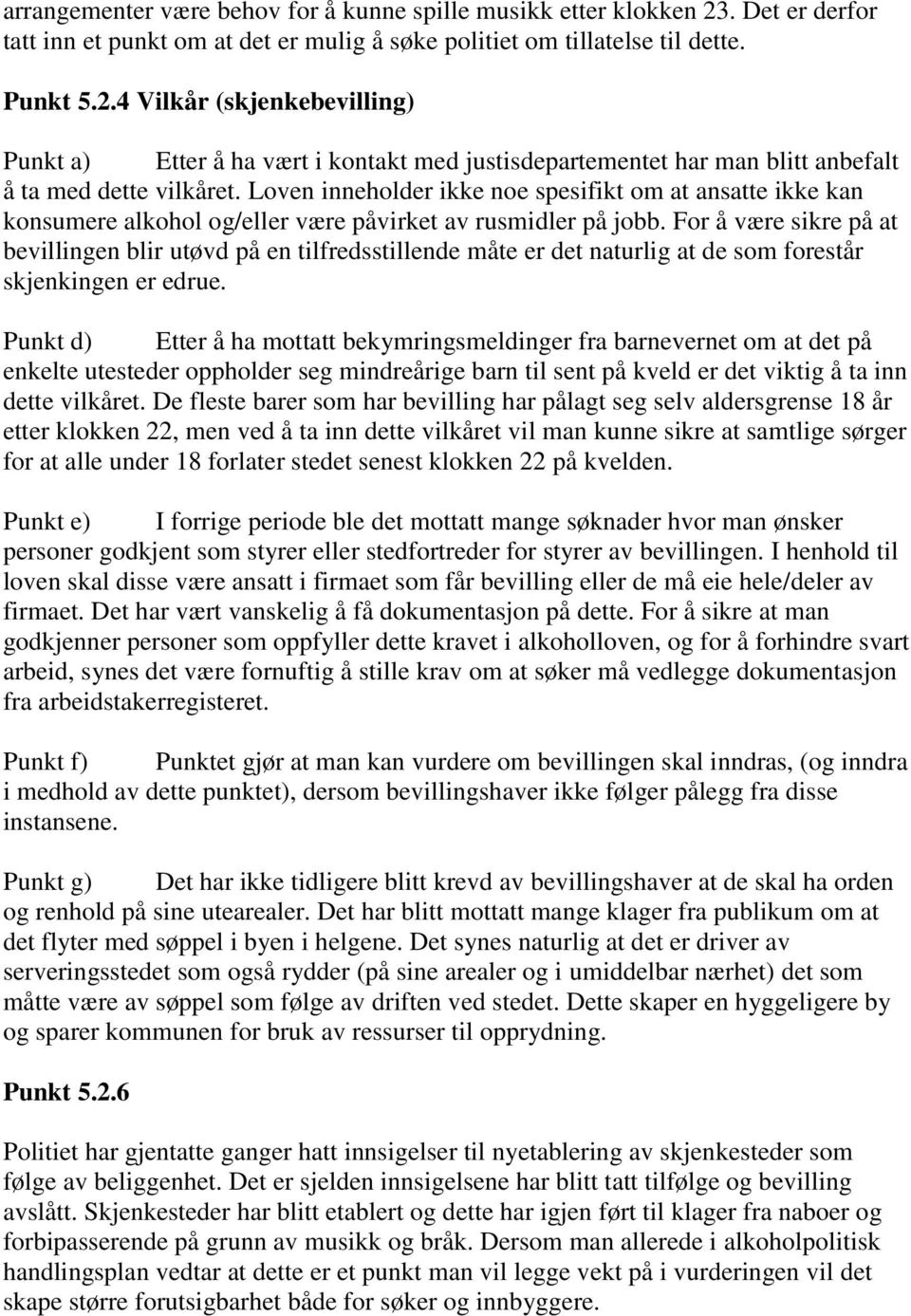 arrangementer være behov for å kunne spille musikk etter klokken 23. Det er derfor tatt inn et punkt om at det er mulig å søke politiet om tillatelse til dette.

Punkt 5.2.4 Vilkår (skjenkebevilling)

Punkt a) Etter å ha vært i kontakt med justisdepartementet har man blitt anbefalt å ta med dette vilkåret. Loven inneholder ikke noe spesifikt om at ansatte ikke kan konsumere alkohol og/eller være påvirket av rusmidler på jobb. For å være sikre på at bevillingen blir utøvd på en tilfredsstillende måte er det naturlig at de som forestår skjenkingen er edrue.

Punkt d) Etter å ha mottatt bekymringsmeldinger fra barnevernet om at det på enkelte utesteder oppholder seg mindreårige barn til sent på kveld er det viktig å ta inn dette vilkåret. De fleste barer som har bevilling har pålagt seg selv aldersgrense 18 år etter klokken 22, men ved å ta inn dette vilkåret vil man kunne sikre at samtlige sørger for at alle under 18 forlater stedet senest klokken 22 på kvelden.

Punkt e) I forrige periode ble det mottatt mange søknader hvor man ønsker personer godkjent som styrer eller stedfortreder for styrer av bevillingen. I henhold til loven skal disse være ansatt i firmaet som får bevilling eller de må eie hele/deler av firmaet. Det har vært vanskelig å få dokumentasjon på dette. For å sikre at man godkjenner personer som oppfyller dette kravet i alkoholloven, og for å forhindre svart arbeid, synes det være fornuftig å stille krav om at søker må vedlegge dokumentasjon fra arbeidstakerregisteret.

Punkt f) Punktet gjør at man kan vurdere om bevillingen skal inndras, (og inndra i medhold av dette punktet), dersom bevillingshaver ikke følger pålegg fra disse instansene.

Punkt g) Det har ikke tidligere blitt krevd av bevillingshaver at de skal ha orden og renhold på sine utearealer. Det har blitt mottatt mange klager fra publikum om at det flyter med søppel i byen i helgene. Det synes naturlig at det er driver av serveringsstedet som også rydder (på sine arealer og i umiddelbar nærhet) det som måtte være av søppel som følge av driften ved stedet. Dette skaper en hyggeligere by og sparer kommunen for bruk av ressurser til opprydning.

Punkt 5.2.6

Politiet har gjentatte ganger hatt innsigelser til nyetablering av skjenkesteder som følge av beliggenhet. Det er sjelden innsigelsene har blitt tatt tilfølge og bevilling avslått. Skjenkesteder har blitt etablert og dette har igjen ført til klager fra naboer og forbipasserende på grunn av musikk og bråk. Dersom man allerede i alkoholpolitisk handlingsplan vedtar at dette er et punkt man vil legge vekt på i vurderingen vil det skape større forutsigbarhet både for søker og innbyggere.